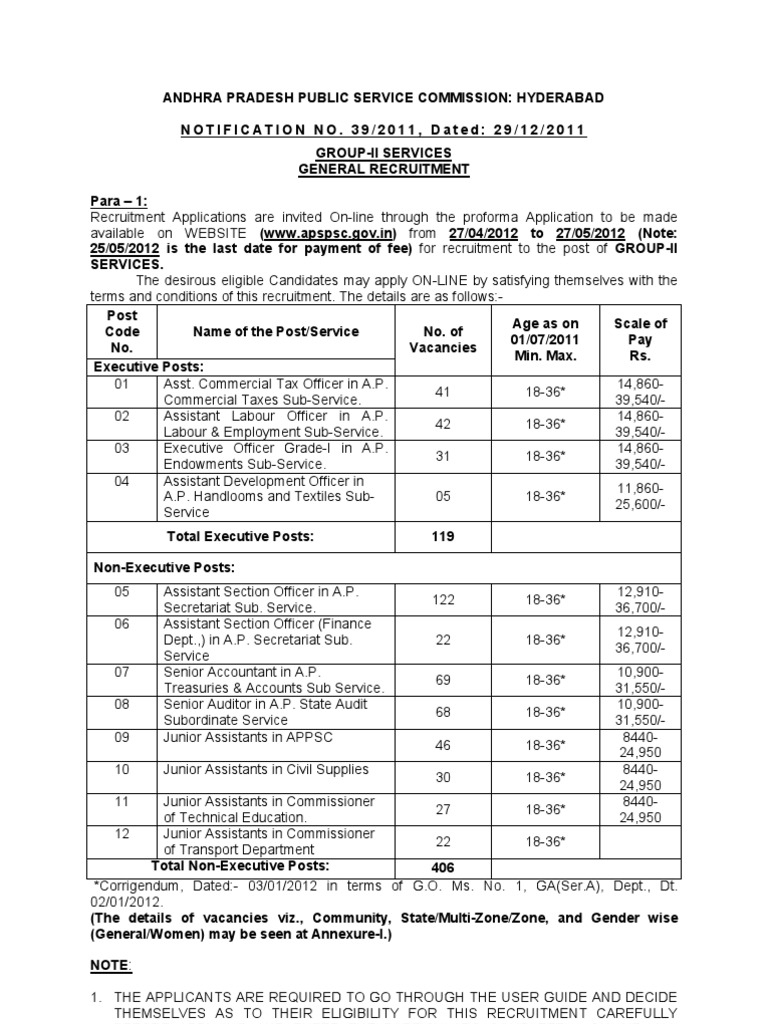 ANDHRA PRADESH PUBLIC SERVICE COMMISSION: HYDERABAD

NOTIFICATION NO. 39/2011, Dated: 29/12/2011

GROUP-II SERVICES
GENERAL RECRUITMENT

Para – 1:
Recruitment Applications are invited On-line through the proforma Application to be made available on WEBSITE (www.apspsc.gov.in) from 27/04/2012 to 27/05/2012 (Note: 25/05/2012 is the last date for payment of fee) for recruitment to the post of GROUP-II SERVICES.

The desirous eligible Candidates may apply ON-LINE by satisfying themselves with the terms and conditions of this recruitment. The details are as follows:-

| Post Code No. | Name of the Post/Service | No. of Vacancies | Age as on 01/07/2011 Min. Max. | Scale of Pay Rs. |
|---|---|---|---|---|
| Executive Posts: | | | | |
| 01 | Asst. Commercial Tax Officer in A.P. Commercial Taxes Sub-Service. | 41 | 18-36* | 14,860-39,540/- |
| 02 | Assistant Labour Officer in A.P. Labour & Employment Sub-Service. | 42 | 18-36* | 14,860-39,540/- |
| 03 | Executive Officer Grade-I in A.P. Endowments Sub-Service. | 31 | 18-36* | 14,860-39,540/- |
| 04 | Assistant Development Officer in A.P. Handlooms and Textiles Sub-Service | 05 | 18-36* | 11,860-25,600/- |
| | Total Executive Posts: | 119 | | |
| Non-Executive Posts: | | | | |
| 05 | Assistant Section Officer in A.P. Secretariat Sub. Service. | 122 | 18-36* | 12,910-36,700/- |
| 06 | Assistant Section Officer (Finance Dept.,) in A.P. Secretariat Sub. Service | 22 | 18-36* | 12,910-36,700/- |
| 07 | Senior Accountant in A.P. Treasuries & Accounts Sub Service. | 69 | 18-36* | 10,900-31,550/- |
| 08 | Senior Auditor in A.P. State Audit Subordinate Service | 68 | 18-36* | 10,900-31,550/- |
| 09 | Junior Assistants in APPSC | 46 | 18-36* | 8440-24,950 |
| 10 | Junior Assistants in Civil Supplies | 30 | 18-36* | 8440-24,950 |
| 11 | Junior Assistants in Commissioner of Technical Education. | 27 | 18-36* | 8440-24,950 |
| 12 | Junior Assistants in Commissioner of Transport Department | 22 | 18-36* | |
| | Total Non-Executive Posts: | 406 | | |

*Corrigendum, Dated:- 03/01/2012 in terms of G.O. Ms. No. 1, GA(Ser.A), Dept., Dt. 02/01/2012.
(The details of vacancies viz., Community, State/Multi-Zone/Zone, and Gender wise (General/Women) may be seen at Annexure-I.)

NOTE:

1. THE APPLICANTS ARE REQUIRED TO GO THROUGH THE USER GUIDE AND DECIDE THEMSELVES AS TO THEIR ELIGIBILITY FOR THIS RECRUITMENT CAREFULLY